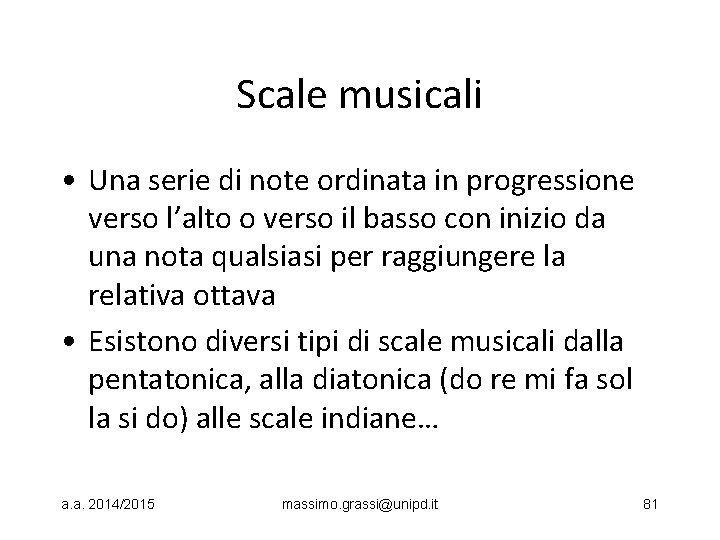 Scale musicali

• Una serie di note ordinata in progressione verso l'alto o verso il basso con inizio da una nota qualsiasi per raggiungere la relativa ottava

• Esistono diversi tipi di scale musicali dalla pentatonica, alla diatonica (do re mi fa sol la si do) alle scale indiane…

a.a. 2014/2015 massimo.grassi@unipd.it 81